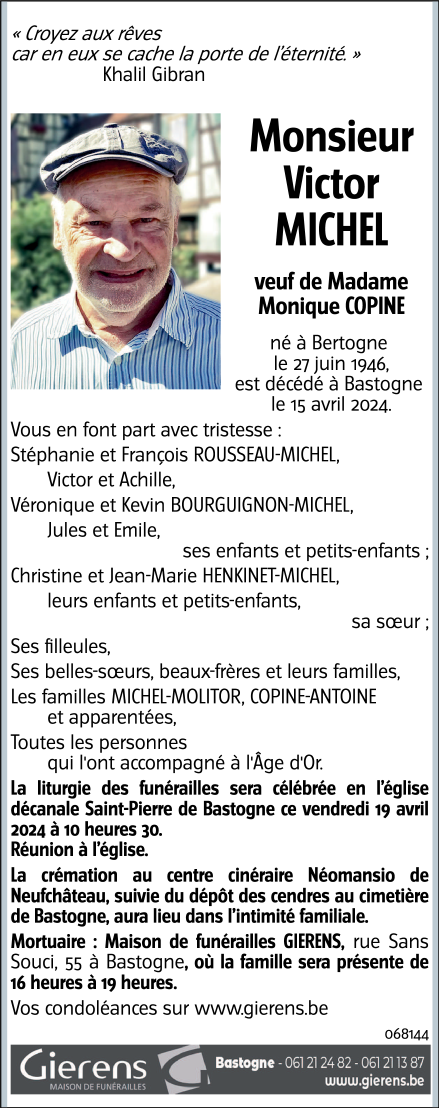 « Croyez aux rêves
car en eux se cache la porte de l'éternité. »
Khalil Gibran

Monsieur Victor MICHEL

veuf de Madame Monique COPINE

né à Bertogne le 27 juin 1946, est décédé à Bastogne le 15 avril 2024.

Vous en font part avec tristesse :
Stéphanie et François ROUSSEAU-MICHEL,
Victor et Achille,
Véronique et Kevin BOURGUIGNON-MICHEL,
Jules et Emile,
ses enfants et petits-enfants ;
Christine et Jean-Marie HENKINET-MICHEL,
leurs enfants et petits-enfants,
sa sœur ;
Ses filleules,
Ses belles-sœurs, beaux-frères et leurs familles,
Les familles MICHEL-MOLITOR, COPINE-ANTOINE et apparentées,
Toutes les personnes qui l'ont accompagné à l'Âge d'Or.

La liturgie des funérailles sera célébrée en l'église décanale Saint-Pierre de Bastogne ce vendredi 19 avril 2024 à 10 heures 30.
Réunion à l'église.

La crémation au centre cinéraire Néomansio de Neufchâteau, suivie du dépôt des cendres au cimetière de Bastogne, aura lieu dans l'intimité familiale.

Mortuaire : Maison de funérailles GIERENS, rue Sans Souci, 55 à Bastogne, où la famille sera présente de 16 heures à 19 heures.

Vos condoléances sur www.gierens.be

068144

Gierens
MAISON DE FUNÉRAILLES
Bastogne - 061 21 24 82 - 061 21 13 87
www.gierens.be